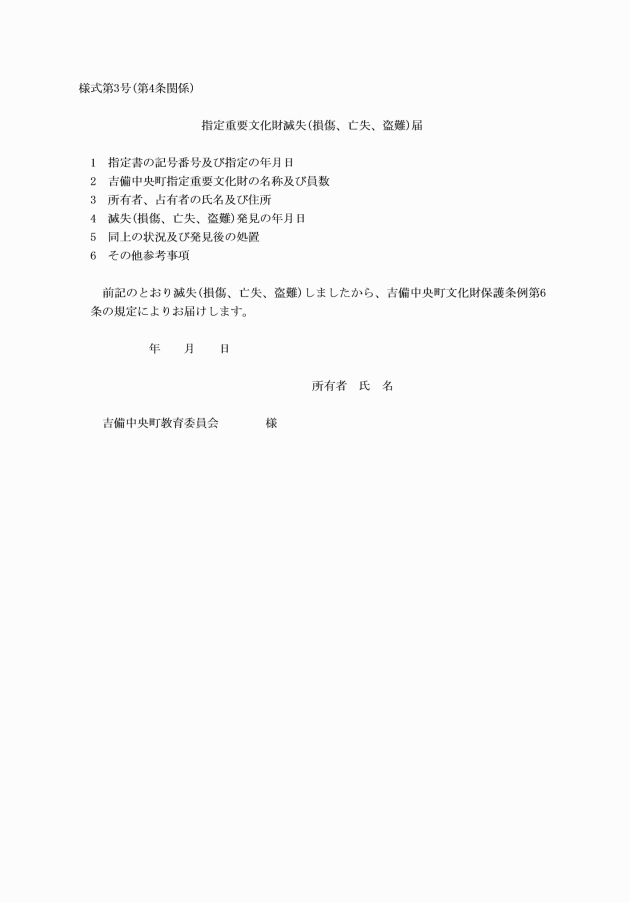 様式第3号(第4条関係)

指定重要文化財滅失(損傷、亡失、盗難)届

1　指定書の記号番号及び指定の年月日
2　吉備中央町指定重要文化財の名称及び員数
3　所有者、占有者の氏名及び住所
4　滅失(損傷、亡失、盗難)発見の年月日
5　同上の状況及び発見後の処置
6　その他参考事項

前記のとおり滅失(損傷、亡失、盗難)しましたから、吉備中央町文化財保護条例第6条の規定によりお届けします。

年　　月　　日

所有者　氏　名

吉備中央町教育委員会　　　　様